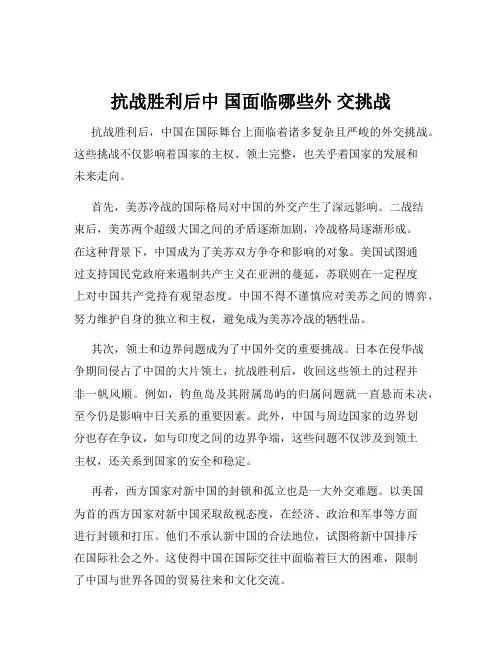 抗战胜利后中 国面临哪些外 交挑战

抗战胜利后，中国在国际舞台上面临着诸多复杂且严峻的外交挑战。这些挑战不仅影响着国家的主权、领土完整，也关乎着国家的发展和未来走向。

首先，美苏冷战的国际格局对中国的外交产生了深远影响。二战结束后，美苏两个超级大国之间的矛盾逐渐加剧，冷战格局逐渐形成。在这种背景下，中国成为了美苏双方争夺和影响的对象。美国试图通过支持国民党政府来遏制共产主义在亚洲的蔓延，苏联则在一定程度上对中国共产党持有观望态度。中国不得不谨慎应对美苏之间的博弈，努力维护自身的独立和主权，避免成为美苏冷战的牺牲品。

其次，领土和边界问题成为了中国外交的重要挑战。日本在侵华战争期间侵占了中国的大片领土，抗战胜利后，收回这些领土的过程并非一帆风顺。例如，钓鱼岛及其附属岛屿的归属问题就一直悬而未决，至今仍是影响中日关系的重要因素。此外，中国与周边国家的边界划分也存在争议，如与印度之间的边界争端，这些问题不仅涉及到领土主权，还关系到国家的安全和稳定。

再者，西方国家对新中国的封锁和孤立也是一大外交难题。以美国为首的西方国家对新中国采取敌视态度，在经济、政治和军事等方面进行封锁和打压。他们不承认新中国的合法地位，试图将新中国排斥在国际社会之外。这使得中国在国际交往中面临着巨大的困难，限制了中国与世界各国的贸易往来和文化交流。